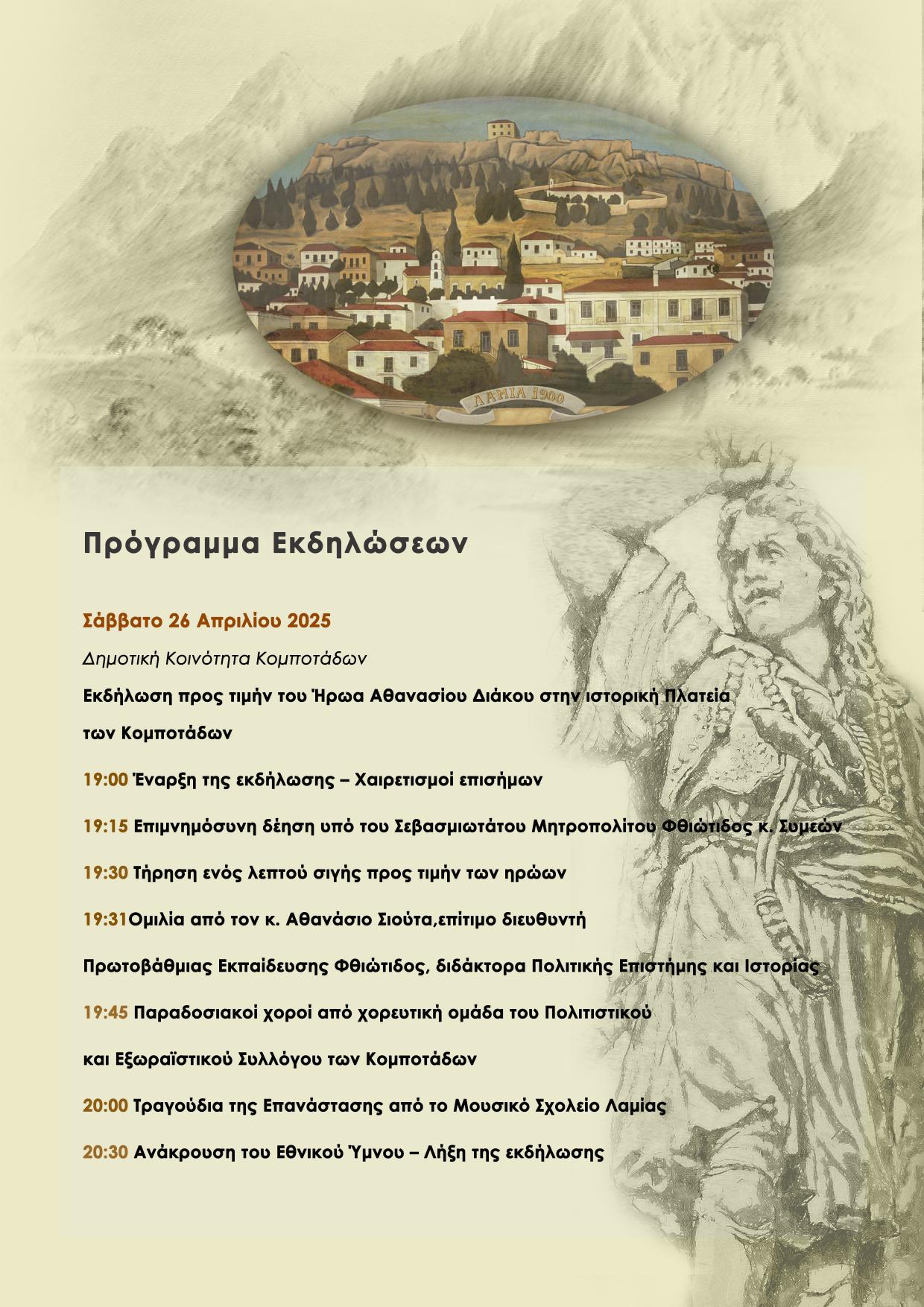 ΛΑΜΙΑ 1900

Πρόγραμμα Εκδηλώσεων

Σάββατο 26 Απριλίου 2025

Δημοτική Κοινότητα Κομποτάδων

Εκδήλωση προς τιμήν του Ήρωα Αθανασίου Διάκου στην ιστορική Πλατεία των Κομποτάδων

19:00 Έναρξη της εκδήλωσης – Χαιρετισμοί επισήμων

19:15 Επιμνημόσυνη δέηση υπό του Σεβασμιωτάτου Μητροπολίτου Φθιώτιδος κ. Συμεών

19:30 Τήρηση ενός λεπτού σιγής προς τιμήν των ηρώων

19:31Ομιλία από τον κ. Αθανάσιο Σιούτα,επίτιμο διευθυντή

Πρωτοβάθμιας Εκπαίδευσης Φθιώτιδος, διδάκτορα Πολιτικής Επιστήμης και Ιστορίας

19:45 Παραδοσιακοί χοροί από χορευτική ομάδα του Πολιτιστικού

και Εξωραϊστικού Συλλόγου των Κομποτάδων

20:00 Τραγούδια της Επανάστασης από το Μουσικό Σχολείο Λαμίας

20:30 Ανάκρουση του Εθνικού Ύμνου – Λήξη της εκδήλωσης